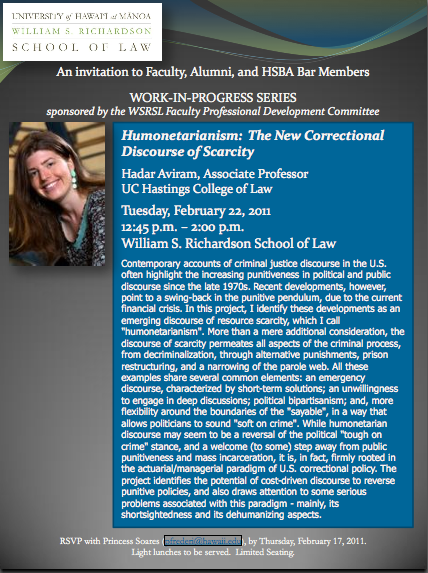 UNIVERSITY of HAWAI'I at MĀNOA
WILLIAM S. RICHARDSON
SCHOOL OF LAW

An invitation to Faculty, Alumni, and HSBA Bar Members

WORK-IN-PROGRESS SERIES
sponsored by the WSRSL Faculty Professional Development Committee

Humonetarianism: The New Correctional Discourse of Scarcity

Hadar Aviram, Associate Professor
UC Hastings College of Law

Tuesday, February 22, 2011
12:45 p.m. – 2:00 p.m.
William S. Richardson School of Law

Contemporary accounts of criminal justice discourse in the U.S. often highlight the increasing punitiveness in political and public discourse since the late 1970s. Recent developments, however, point to a swing-back in the punitive pendulum, due to the current financial crisis. In this project, I identify these developments as an emerging discourse of resource scarcity, which I call "humonetarianism". More than a mere additional consideration, the discourse of scarcity permeates all aspects of the criminal process, from decriminalization, through alternative punishments, prison restructuring, and a narrowing of the parole web. All these examples share several common elements: an emergency discourse, characterized by short-term solutions; an unwillingness to engage in deep discussions; political bipartisanism; and, more flexibility around the boundaries of the "sayable", in a way that allows politicians to sound "soft on crime". While humonetarian discourse may seem to be a reversal of the political "tough on crime" stance, and a welcome (to some) step away from public punitiveness and mass incarceration, it is, in fact, firmly rooted in the actuarial/managerial paradigm of U.S. correctional policy. The project identifies the potential of cost-driven discourse to reverse punitive policies, and also draws attention to some serious problems associated with this paradigm - mainly, its shortsightedness and its dehumanizing aspects.

RSVP with Princess Soares (pfrederi@hawaii.edu), by Thursday, February 17, 2011.
Light lunches to be served. Limited Seating.